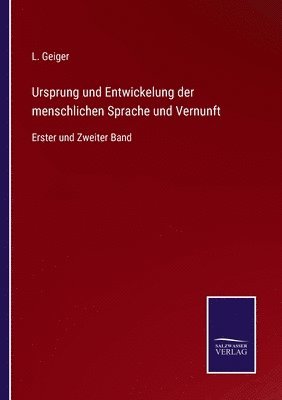 L. Geiger

Ursprung und Entwickelung der menschlichen Sprache und Vernunft

Erster und Zweiter Band

SALZWASSER VERLAG